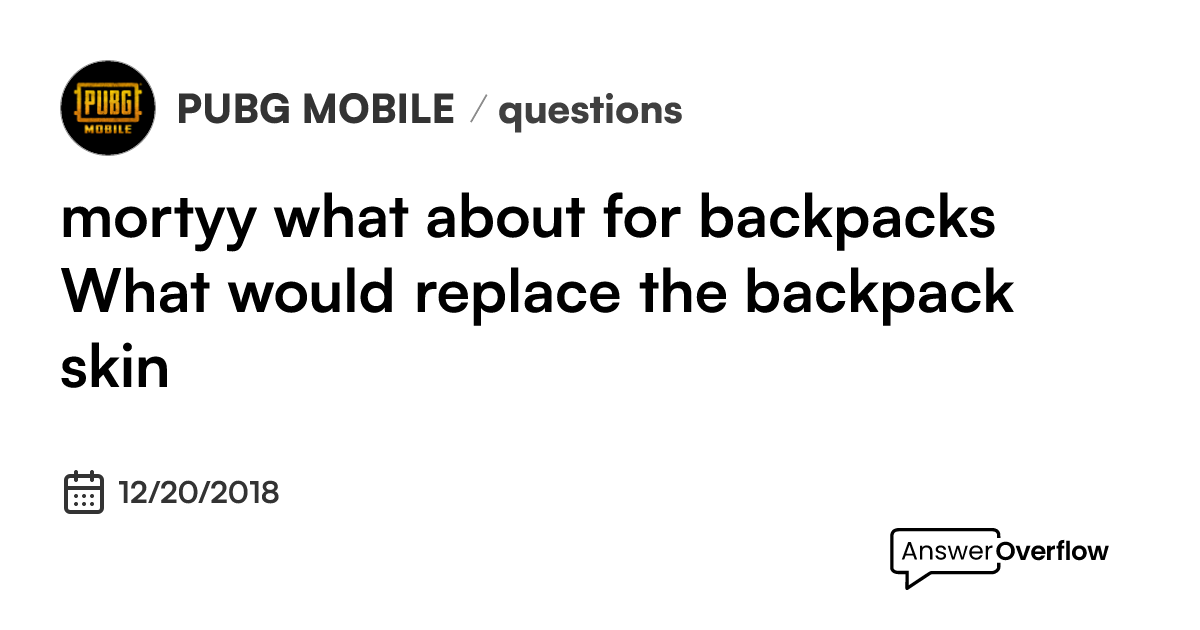 PUBG MOBILE

PUBG MOBILE / questions

mortyy what about for backpacks What would replace the backpack skin

12/20/2018

AnswerOverflow